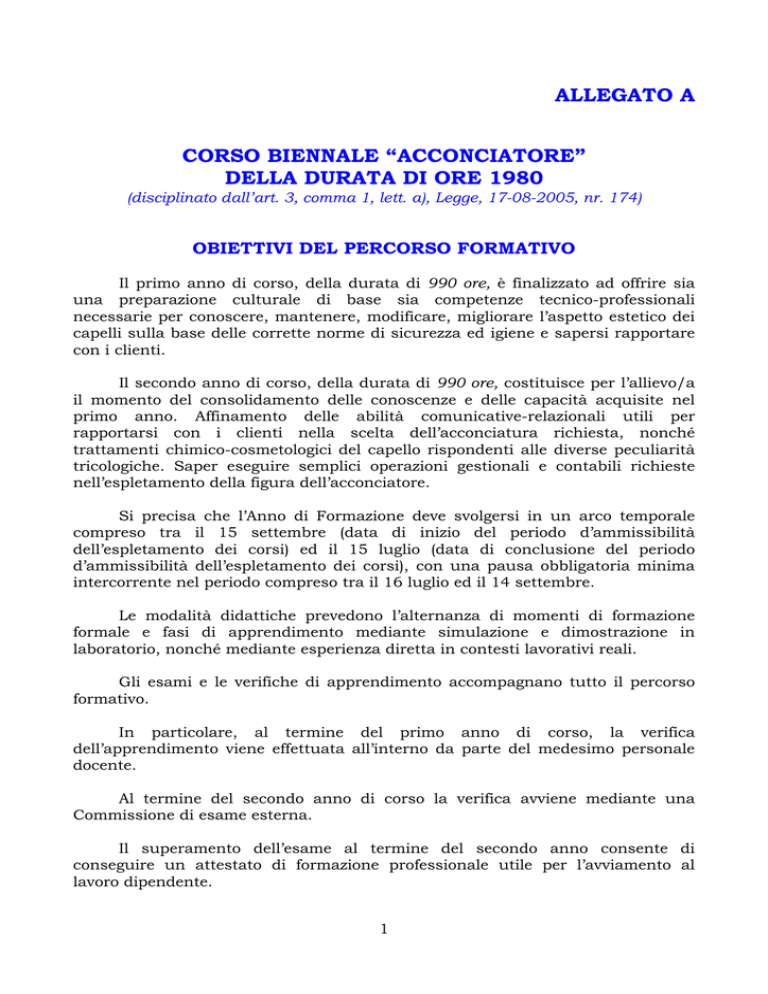 ALLEGATO A

CORSO BIENNALE “ACCONCIATORE”
DELLA DURATA DI ORE 1980
(disciplinato dall’art. 3, comma 1, lett. a), Legge, 17-08-2005, nr. 174)

OBIETTIVI DEL PERCORSO FORMATIVO

Il primo anno di corso, della durata di 990 ore, è finalizzato ad offrire sia una preparazione culturale di base sia competenze tecnico-professionali necessarie per conoscere, mantenere, modificare, migliorare l’aspetto estetico dei capelli sulla base delle corrette norme di sicurezza ed igiene e sapersi rapportare con i clienti.

Il secondo anno di corso, della durata di 990 ore, costituisce per l’allievo/a il momento del consolidamento delle conoscenze e delle capacità acquisite nel primo anno. Affinamento delle abilità comunicative-relazionali utili per rapportarsi con i clienti nella scelta dell’acconciatura richiesta, nonché trattamenti chimico-cosmetologici del capello rispondenti alle diverse peculiarità tricologiche. Saper eseguire semplici operazioni gestionali e contabili richieste nell’espletamento della figura dell’acconciatore.

Si precisa che l’Anno di Formazione deve svolgersi in un arco temporale compreso tra il 15 settembre (data di inizio del periodo d’ammissibilità dell’espletamento dei corsi) ed il 15 luglio (data di conclusione del periodo d’ammissibilità dell’espletamento dei corsi), con una pausa obbligatoria minima intercorrente nel periodo compreso tra il 16 luglio ed il 14 settembre.

Le modalità didattiche prevedono l’alternanza di momenti di formazione formale e fasi di apprendimento mediante simulazione e dimostrazione in laboratorio, nonché mediante esperienza diretta in contesti lavorativi reali.

Gli esami e le verifiche di apprendimento accompagnano tutto il percorso formativo.

In particolare, al termine del primo anno di corso, la verifica dell’apprendimento viene effettuata all’interno da parte del medesimo personale docente.

Al termine del secondo anno di corso la verifica avviene mediante una Commissione di esame esterna.

Il superamento dell’esame al termine del secondo anno consente di conseguire un attestato di formazione professionale utile per l’avviamento al lavoro dipendente.

1